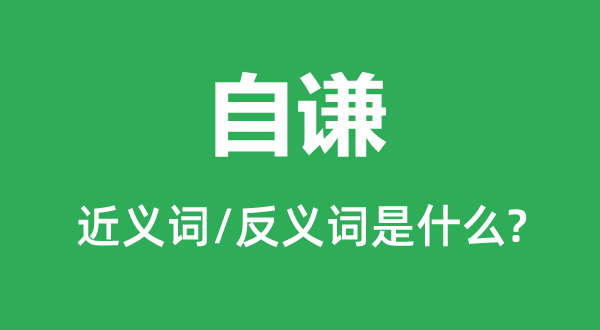 自谦

近义词/反义词是什么?